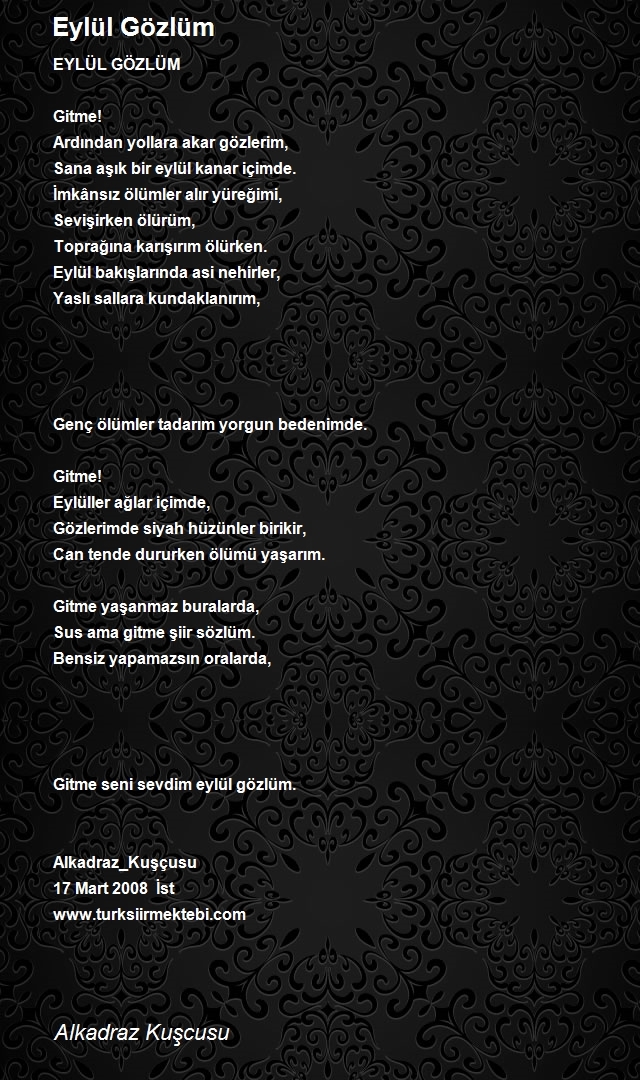 Eylül Gözlüm

EYLÜL GÖZLÜM

Gitme!
Ardından yollara akar gözlerim,
Sana aşık bir eylül kanar içimde.
İmkânsız ölümler alır yüreğimi,
Sevişirken ölürüm,
Toprağına karışırım ölürken.
Eylül bakışlarında asi nehirler,
Yaslı sallara kundaklanırım,

Genç ölümler tadarım yorgun bedenimde.

Gitme!
Eylüller ağlar içimde,
Gözlerimde siyah hüzünler birikir,
Can tende dururken ölümü yaşarım.

Gitme yaşanmaz buralarda,
Sus ama gitme şiir sözlüm.
Bensiz yapamazsın oralarda,

Gitme seni sevdim eylül gözlüm.

Alkadraz_Kuşçusu
17 Mart 2008 İst
www.turksiirmektebi.com

Alkadraz Kuşcusu